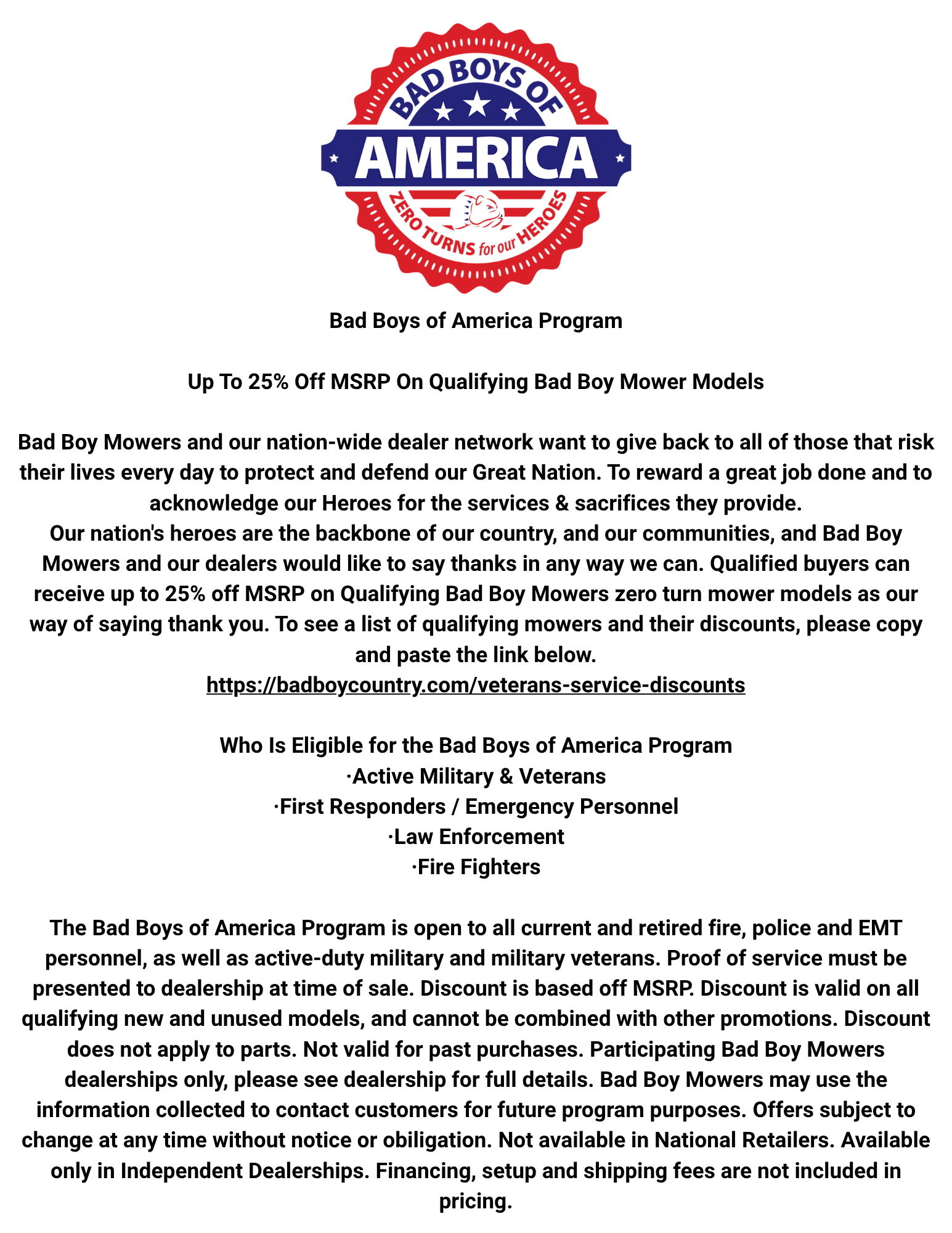 BAD BOYS OF
AMERICA
ZERO TURNS for our HEROES

Bad Boys of America Program

Up To 25% Off MSRP On Qualifying Bad Boy Mower Models

Bad Boy Mowers and our nation-wide dealer network want to give back to all of those that risk their lives every day to protect and defend our Great Nation. To reward a great job done and to acknowledge our Heroes for the services & sacrifices they provide.
Our nation's heroes are the backbone of our country, and our communities, and Bad Boy Mowers and our dealers would like to say thanks in any way we can. Qualified buyers can receive up to 25% off MSRP on Qualifying Bad Boy Mowers zero turn mower models as our way of saying thank you. To see a list of qualifying mowers and their discounts, please copy and paste the link below.
https://badboycountry.com/veterans-service-discounts

Who Is Eligible for the Bad Boys of America Program
·Active Military & Veterans
·First Responders / Emergency Personnel
·Law Enforcement
·Fire Fighters

The Bad Boys of America Program is open to all current and retired fire, police and EMT personnel, as well as active-duty military and military veterans. Proof of service must be presented to dealership at time of sale. Discount is based off MSRP. Discount is valid on all qualifying new and unused models, and cannot be combined with other promotions. Discount does not apply to parts. Not valid for past purchases. Participating Bad Boy Mowers dealerships only, please see dealership for full details. Bad Boy Mowers may use the information collected to contact customers for future program purposes. Offers subject to change at any time without notice or obiligation. Not available in National Retailers. Available only in Independent Dealerships. Financing, setup and shipping fees are not included in pricing.